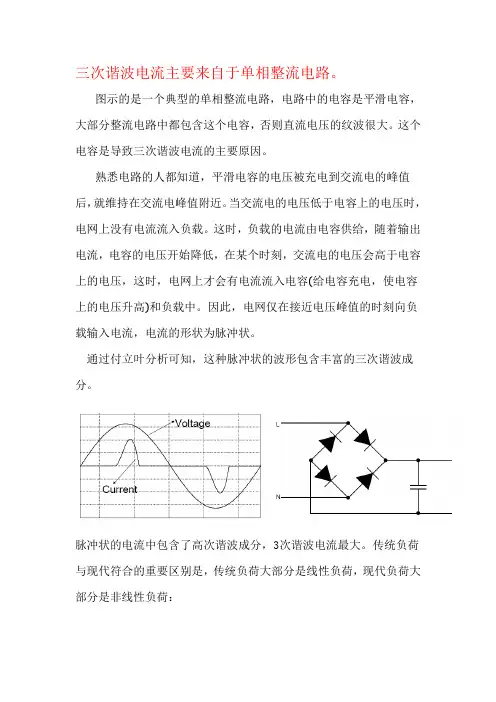 三次谐波电流主要来自于单相整流电路。

图示的是一个典型的单相整流电路，电路中的电容是平滑电容，大部分整流电路中都包含这个电容，否则直流电压的纹波很大。这个电容是导致三次谐波电流的主要原因。

熟悉电路的人都知道，平滑电容的电压被充电到交流电的峰值后，就维持在交流电峰值附近。当交流电的电压低于电容上的电压时，电网上没有电流流入负载。这时，负载的电流由电容供给，随着输出电流，电容的电压开始降低，在某个时刻，交流电的电压会高于电容上的电压，这时，电网上才会有电流流入电容(给电容充电，使电容上的电压升高)和负载中。因此，电网仅在接近电压峰值的时刻向负载输入电流，电流的形状为脉冲状。

通过付立叶分析可知，这种脉冲状的波形包含丰富的三次谐波成分。

Voltage

Current

L

N

脉冲状的电流中包含了高次谐波成分，3次谐波电流最大。传统负荷与现代符合的重要区别是，传统负荷大部分是线性负荷，现代负荷大部分是非线性负荷：